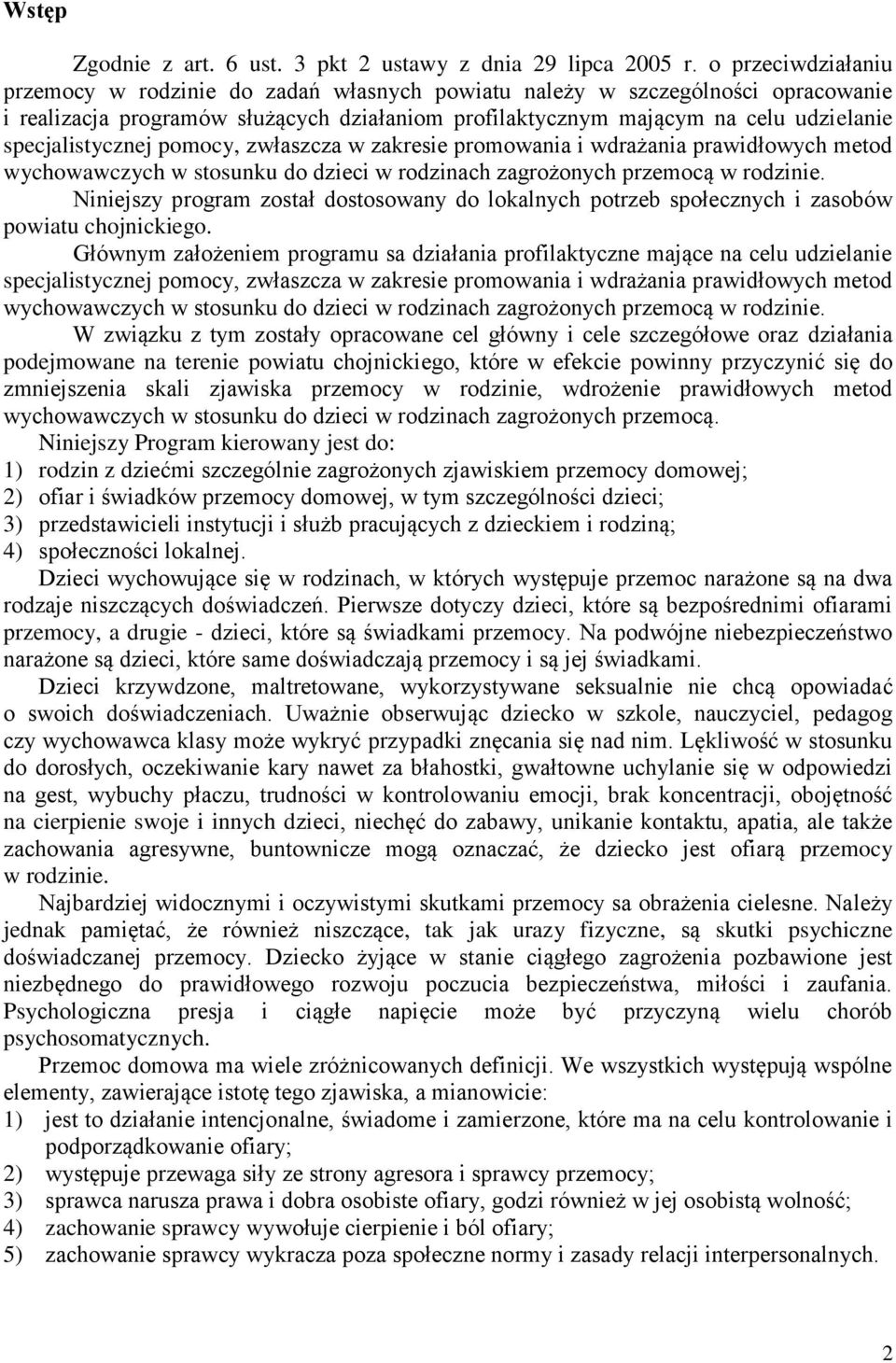 Wstęp

Zgodnie z art. 6 ust. 3 pkt 2 ustawy z dnia 29 lipca 2005 r. o przeciwdziałaniu przemocy w rodzinie do zadań własnych powiatu należy w szczególności opracowanie i realizacja programów służących działaniom profilaktycznym mającym na celu udzielanie specjalistycznej pomocy, zwłaszcza w zakresie promowania i wdrażania prawidłowych metod wychowawczych w stosunku do dzieci w rodzinach zagrożonych przemocą w rodzinie.

Niniejszy program został dostosowany do lokalnych potrzeb społecznych i zasobów powiatu chojnickiego.

Głównym założeniem programu sa działania profilaktyczne mające na celu udzielanie specjalistycznej pomocy, zwłaszcza w zakresie promowania i wdrażania prawidłowych metod wychowawczych w stosunku do dzieci w rodzinach zagrożonych przemocą w rodzinie.

W związku z tym zostały opracowane cel główny i cele szczegółowe oraz działania podejmowane na terenie powiatu chojnickiego, które w efekcie powinny przyczynić się do zmniejszenia skali zjawiska przemocy w rodzinie, wdrożenie prawidłowych metod wychowawczych w stosunku do dzieci w rodzinach zagrożonych przemocą.

Niniejszy Program kierowany jest do:
1) rodzin z dziećmi szczególnie zagrożonych zjawiskiem przemocy domowej;
2) ofiar i świadków przemocy domowej, w tym szczególności dzieci;
3) przedstawicieli instytucji i służb pracujących z dzieckiem i rodziną;
4) społeczności lokalnej.

Dzieci wychowujące się w rodzinach, w których występuje przemoc narażone są na dwa rodzaje niszczących doświadczeń. Pierwsze dotyczy dzieci, które są bezpośrednimi ofiarami przemocy, a drugie - dzieci, które są świadkami przemocy. Na podwójne niebezpieczeństwo narażone są dzieci, które same doświadczają przemocy i są jej świadkami.

Dzieci krzywdzone, maltretowane, wykorzystywane seksualnie nie chcą opowiadać o swoich doświadczeniach. Uważnie obserwując dziecko w szkole, nauczyciel, pedagog czy wychowawca klasy może wykryć przypadki znęcania się nad nim. Lękliwość w stosunku do dorosłych, oczekiwanie kary nawet za błahostki, gwałtowne uchylanie się w odpowiedzi na gest, wybuchy płaczu, trudności w kontrolowaniu emocji, brak koncentracji, obojętność na cierpienie swoje i innych dzieci, niechęć do zabawy, unikanie kontaktu, apatia, ale także zachowania agresywne, buntownicze mogą oznaczać, że dziecko jest ofiarą przemocy w rodzinie.

Najbardziej widocznymi i oczywistymi skutkami przemocy sa obrażenia cielesne. Należy jednak pamiętać, że również niszczące, tak jak urazy fizyczne, są skutki psychiczne doświadczanej przemocy. Dziecko żyjące w stanie ciągłego zagrożenia pozbawione jest niezbędnego do prawidłowego rozwoju poczucia bezpieczeństwa, miłości i zaufania. Psychologiczna presja i ciągłe napięcie może być przyczyną wielu chorób psychosomatycznych.

Przemoc domowa ma wiele zróżnicowanych definicji. We wszystkich występują wspólne elementy, zawierające istotę tego zjawiska, a mianowicie:
1) jest to działanie intencjonalne, świadome i zamierzone, które ma na celu kontrolowanie i podporządkowanie ofiary;
2) występuje przewaga siły ze strony agresora i sprawcy przemocy;
3) sprawca narusza prawa i dobra osobiste ofiary, godzi również w jej osobistą wolność;
4) zachowanie sprawcy wywołuje cierpienie i ból ofiary;
5) zachowanie sprawcy wykracza poza społeczne normy i zasady relacji interpersonalnych.

2